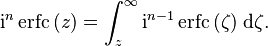 $\mathrm{i}^n \operatorname{erfc}(z) = \int_z^\infty \mathrm{i}^{n-1} \operatorname{erfc}(\zeta)\, \mathrm{d}\zeta.$